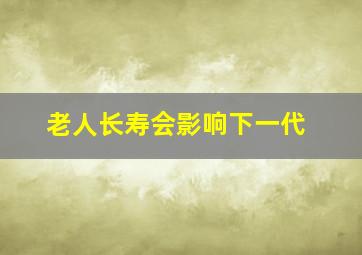 老人长寿会影响下一代